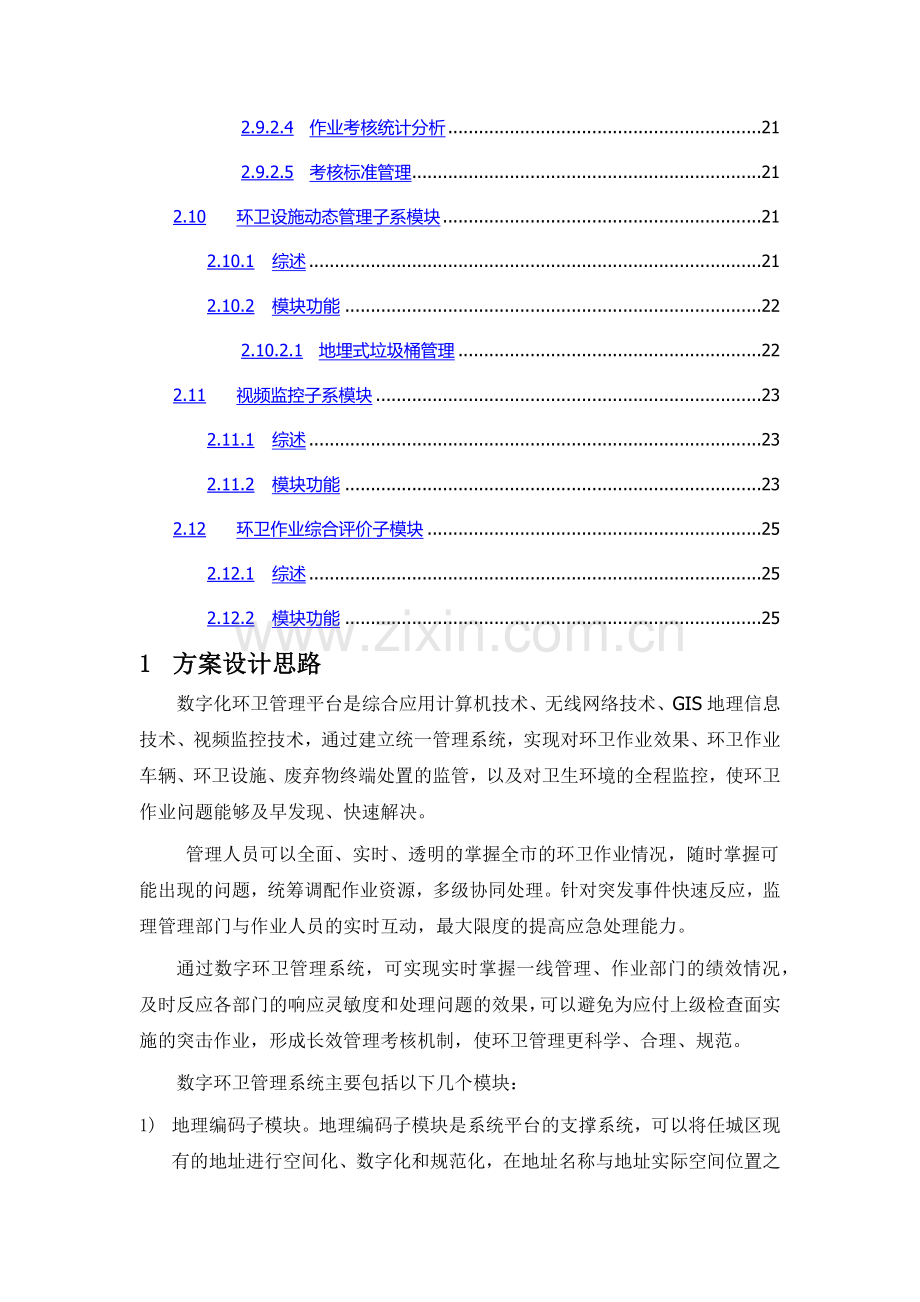 2.9.2.4 作业考核统计分析 21

2.9.2.5 考核标准管理 21

2.10 环卫设施动态管理子系模块 21

2.10.1 综述 21

2.10.2 模块功能 22

2.10.2.1 地埋式垃圾桶管理 22

2.11 视频监控子系模块 23

2.11.1 综述 23

2.11.2 模块功能 23

2.12 环卫作业综合评价子模块 25

2.12.1 综述 25

2.12.2 模块功能 25

1 方案设计思路

数字化环卫管理平台是综合应用计算机技术、无线网络技术、GIS地理信息技术、视频监控技术，通过建立统一管理系统，实现对环卫作业效果、环卫作业车辆、环卫设施、废弃物终端处置的监管，以及对卫生环境的全程监控，使环卫作业问题能够及早发现、快速解决。

管理人员可以全面、实时、透明的掌握全市的环卫作业情况，随时掌握可能出现的问题，统筹调配作业资源，多级协同处理。针对突发事件快速反应，监理管理部门与作业人员的实时互动，最大限度的提高应急处理能力。

通过数字环卫管理系统，可实现实时掌握一线管理、作业部门的绩效情况，及时反应各部门的响应灵敏度和处理问题的效果，可以避免为应付上级检查面实施的突击作业，形成长效管理考核机制，使环卫管理更科学、合理、规范。

数字环卫管理系统主要包括以下几个模块：

1) 地理编码子模块。地理编码子模块是系统平台的支撑系统，可以将任城区现有的地址进行空间化、数字化和规范化，在地址名称与地址实际空间位置之

www.zixin.com.cn